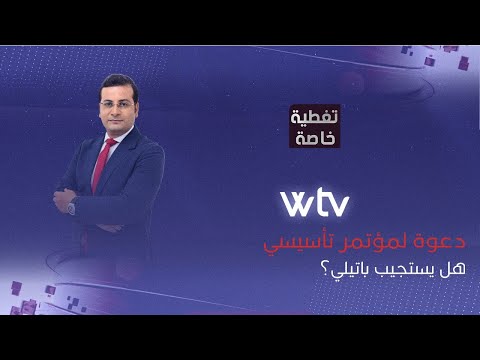 تغطية
خاصة

wtv

دعوة لمؤتمر تأسيسي
هل يستجيب باتيلي؟